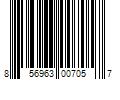 8 56963 00705 7